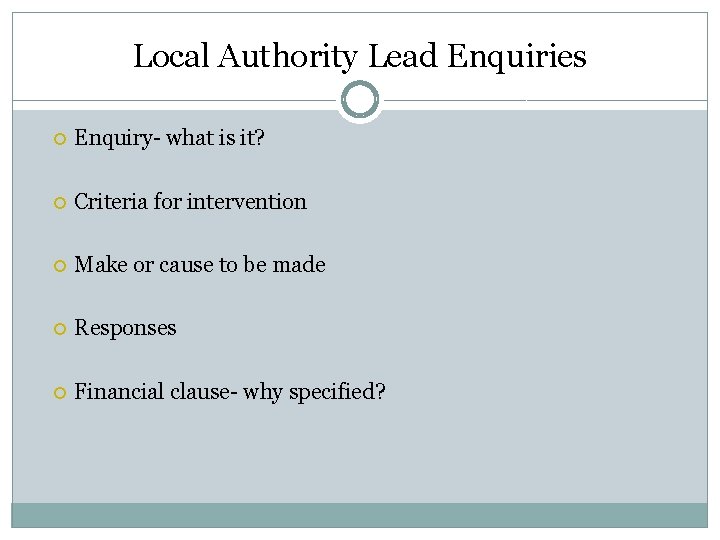 Local Authority Lead Enquiries

Enquiry- what is it?

Criteria for intervention

Make or cause to be made

Responses

Financial clause- why specified?